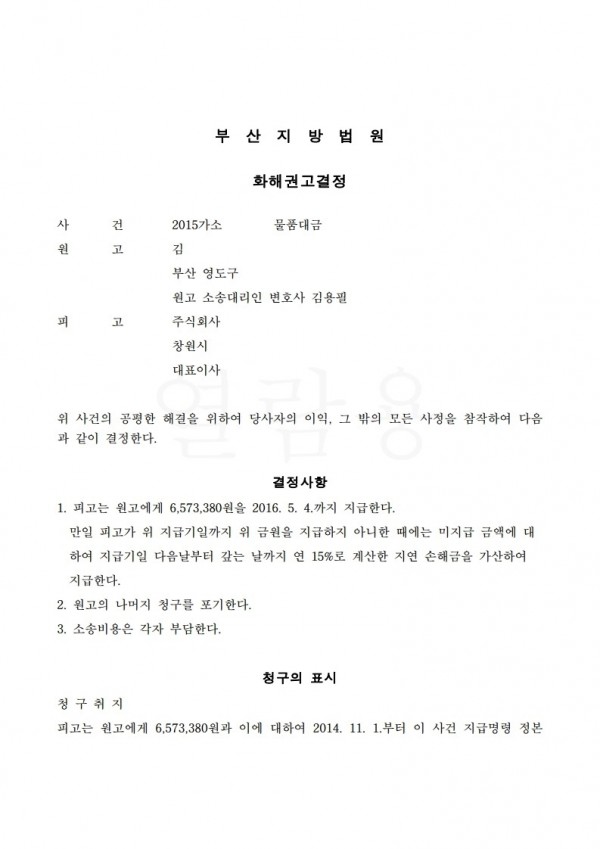 부 산 지 방 법 원

화해권고결정

사 건 2015가소 물품대금

원 고 김

부산 영도구

원고 소송대리인 변호사 김용필

피 고 주식회사

창원시

대표이사

위 사건의 공평한 해결을 위하여 당사자의 이익, 그 밖의 모든 사정을 참작하여 다음과 같이 결정한다.

결정사항

1. 피고는 원고에게 6,573,380원을 2016. 5. 4.까지 지급한다.

만일 피고가 위 지급기일까지 위 금원을 지급하지 아니한 때에는 미지급 금액에 대하여 지급기일 다음날부터 갚는 날까지 연 15%로 계산한 지연 손해금을 가산하여 지급한다.

2. 원고의 나머지 청구를 포기한다.

3. 소송비용은 각자 부담한다.

청구의 표시

청 구 취 지

피고는 원고에게 6,573,380원과 이에 대하여 2014. 11. 1.부터 이 사건 지급명령 정본

열람용